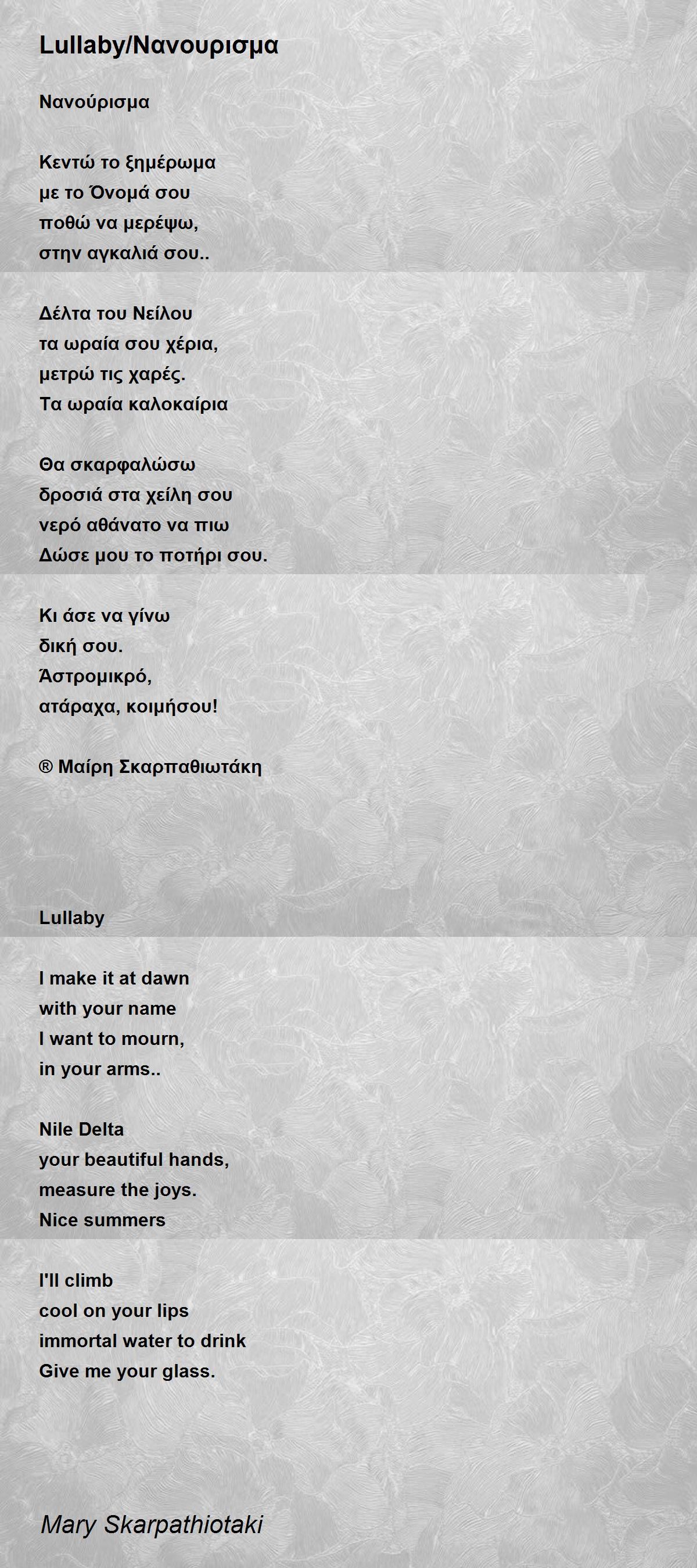 Lullaby/Νανουρισμα

Νανούρισμα

Κεντώ το ξημέρωμα
με το Όνομά σου
ποθώ να μερέψω,
στην αγκαλιά σου..

Δέλτα του Νείλου
τα ωραία σου χέρια,
μετρώ τις χαρές.
Τα ωραία καλοκαίρια

Θα σκαρφαλώσω
δροσιά στα χείλη σου
νερό αθάνατο να πιω
Δώσε μου το ποτήρι σου.

Κι άσε να γίνω
δική σου.
Άστρομικρό,
ατάραχα, κοιμήσου!

® Μαίρη Σκαρπαθιωτάκη

Lullaby

I make it at dawn
with your name
I want to mourn,
in your arms..

Nile Delta
your beautiful hands,
measure the joys.
Nice summers

I'll climb
cool on your lips
immortal water to drink
Give me your glass.

Mary Skarpathiotaki